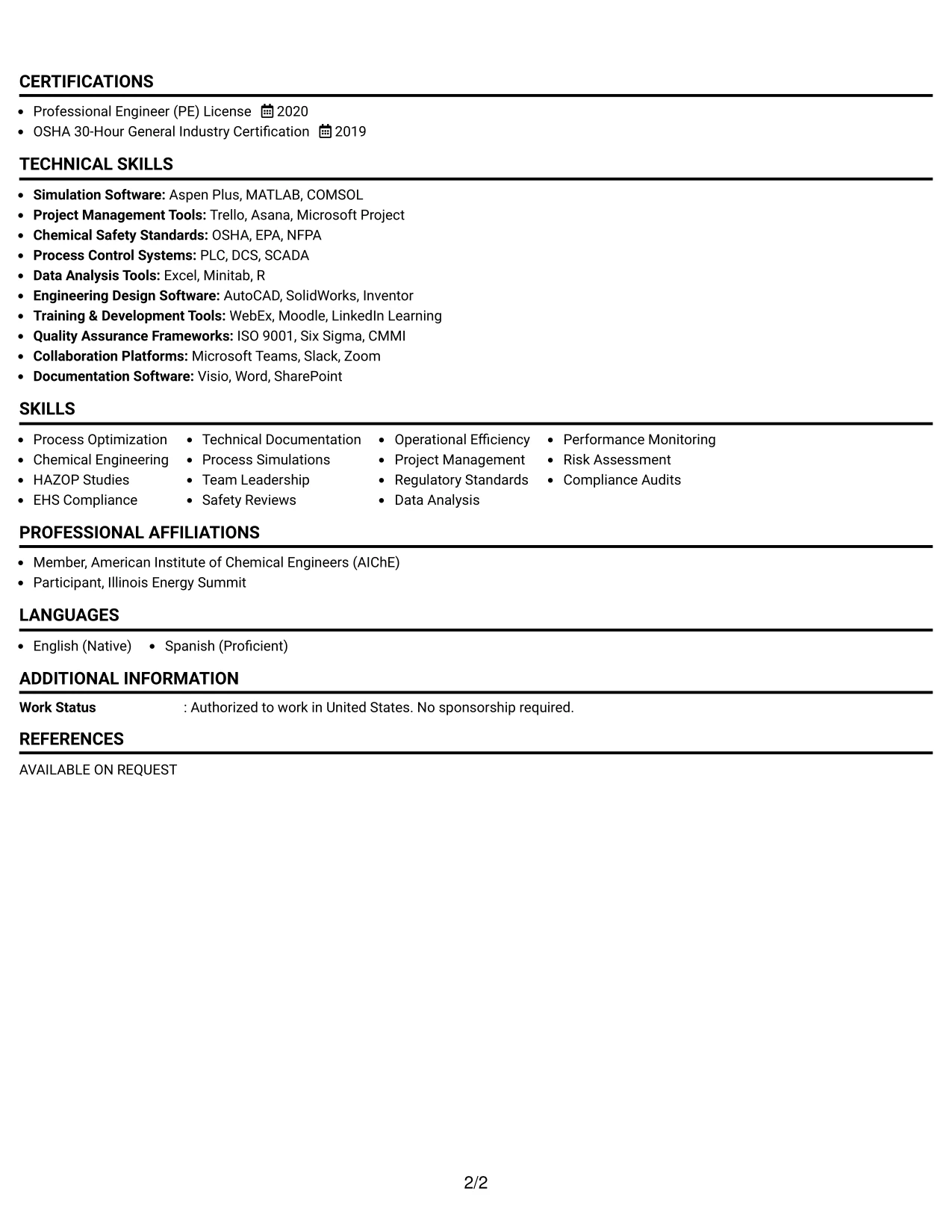 CERTIFICATIONS

• Professional Engineer (PE) License 2020
• OSHA 30-Hour General Industry Certification 2019

TECHNICAL SKILLS

• Simulation Software: Aspen Plus, MATLAB, COMSOL
• Project Management Tools: Trello, Asana, Microsoft Project
• Chemical Safety Standards: OSHA, EPA, NFPA
• Process Control Systems: PLC, DCS, SCADA
• Data Analysis Tools: Excel, Minitab, R
• Engineering Design Software: AutoCAD, SolidWorks, Inventor
• Training & Development Tools: WebEx, Moodle, LinkedIn Learning
• Quality Assurance Frameworks: ISO 9001, Six Sigma, CMMI
• Collaboration Platforms: Microsoft Teams, Slack, Zoom
• Documentation Software: Visio, Word, SharePoint

SKILLS

• Process Optimization
• Chemical Engineering
• HAZOP Studies
• EHS Compliance

• Technical Documentation
• Process Simulations
• Team Leadership
• Safety Reviews

• Operational Efficiency
• Project Management
• Regulatory Standards
• Data Analysis

• Performance Monitoring
• Risk Assessment
• Compliance Audits

PROFESSIONAL AFFILIATIONS

• Member, American Institute of Chemical Engineers (AIChE)
• Participant, Illinois Energy Summit

LANGUAGES

• English (Native) • Spanish (Proficient)

ADDITIONAL INFORMATION

Work Status : Authorized to work in United States. No sponsorship required.

REFERENCES

AVAILABLE ON REQUEST

2/2